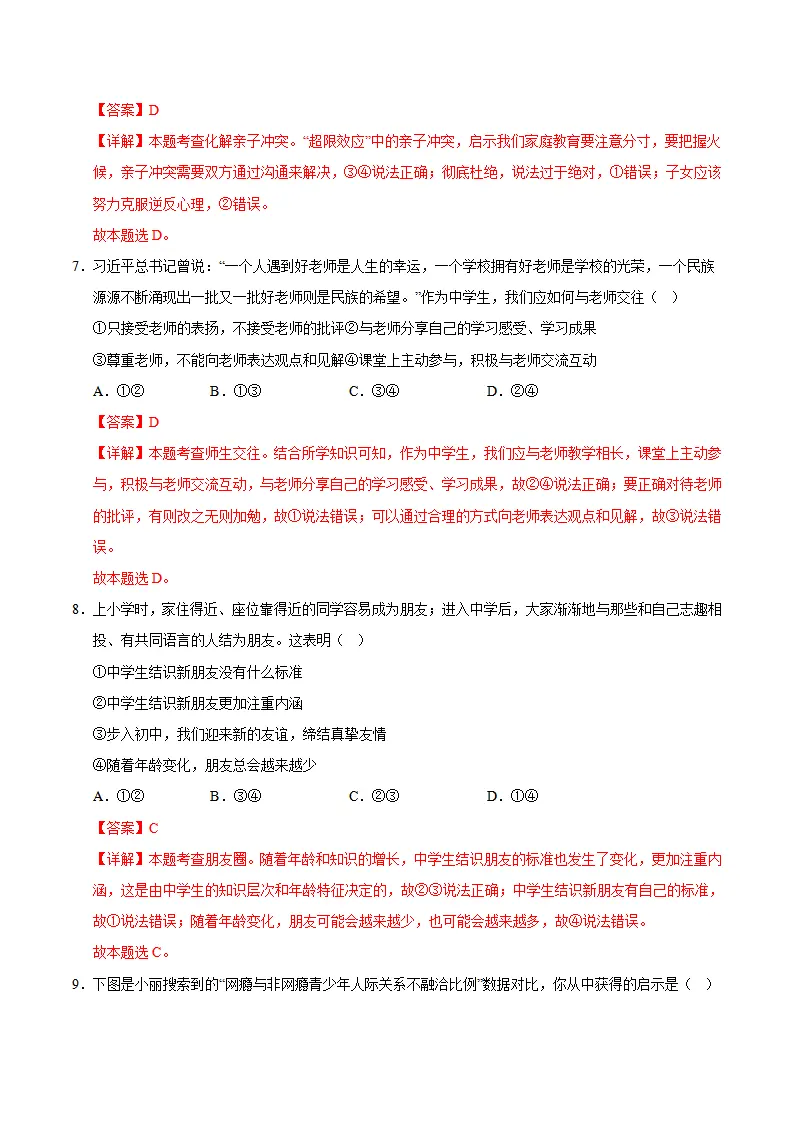 【答案】D

【详解】本题考查化解亲子冲突。“超限效应”中的亲子冲突，启示我们家庭教育要注意分寸，要把握火候，亲子冲突需要双方通过沟通来解决，③④说法正确；彻底杜绝，说法过于绝对，①错误；子女应该努力克服逆反心理，②错误。

故本题选D。

7.习近平总书记曾说：“一个人遇到好老师是人生的幸运，一个学校拥有好老师是学校的光荣，一个民族源源不断涌现出一批又一批好老师则是民族的希望。”作为中学生，我们应如何与老师交往（ ）

①只接受老师的表扬，不接受老师的批评②与老师分享自己的学习感受、学习成果

③尊重老师，不能向老师表达观点和见解④课堂上主动参与，积极与老师交流互动

A.①② B.①③ C.③④ D.②④

【答案】D

【详解】本题考查师生交往。结合所学知识可知，作为中学生，我们应与老师教学相长，课堂上主动参与，积极与老师交流互动，与老师分享自己的学习感受、学习成果，故②④说法正确；要正确对待老师的批评，有则改之无则加勉，故①说法错误；可以通过合理的方式向老师表达观点和见解，故③说法错误。

故本题选D。

8.上小学时，家住得近、座位靠得近的同学容易成为朋友；进入中学后，大家渐渐地与那些和自己志趣相投、有共同语言的人结为朋友。这表明（ ）

①中学生结识新朋友没有什么标准

②中学生结识新朋友更加注重内涵

③步入初中，我们迎来新的友谊，缔结真挚友情

④随着年龄变化，朋友总会越来越少

A.①② B.③④ C.②③ D.①④

【答案】C

【详解】本题考查朋友圈。随着年龄和知识的增长，中学生结识朋友的标准也发生了变化，更加注重内涵，这是由中学生的知识层次和年龄特征决定的，故②③说法正确；中学生结识新朋友有自己的标准，故①说法错误；随着年龄变化，朋友可能会越来越少，也可能会越来越多，故④说法错误。

故本题选C。

9.下图是小丽搜索到的“网瘾与非网瘾青少年人际关系不融洽比例”数据对比，你从中获得的启示是（ ）